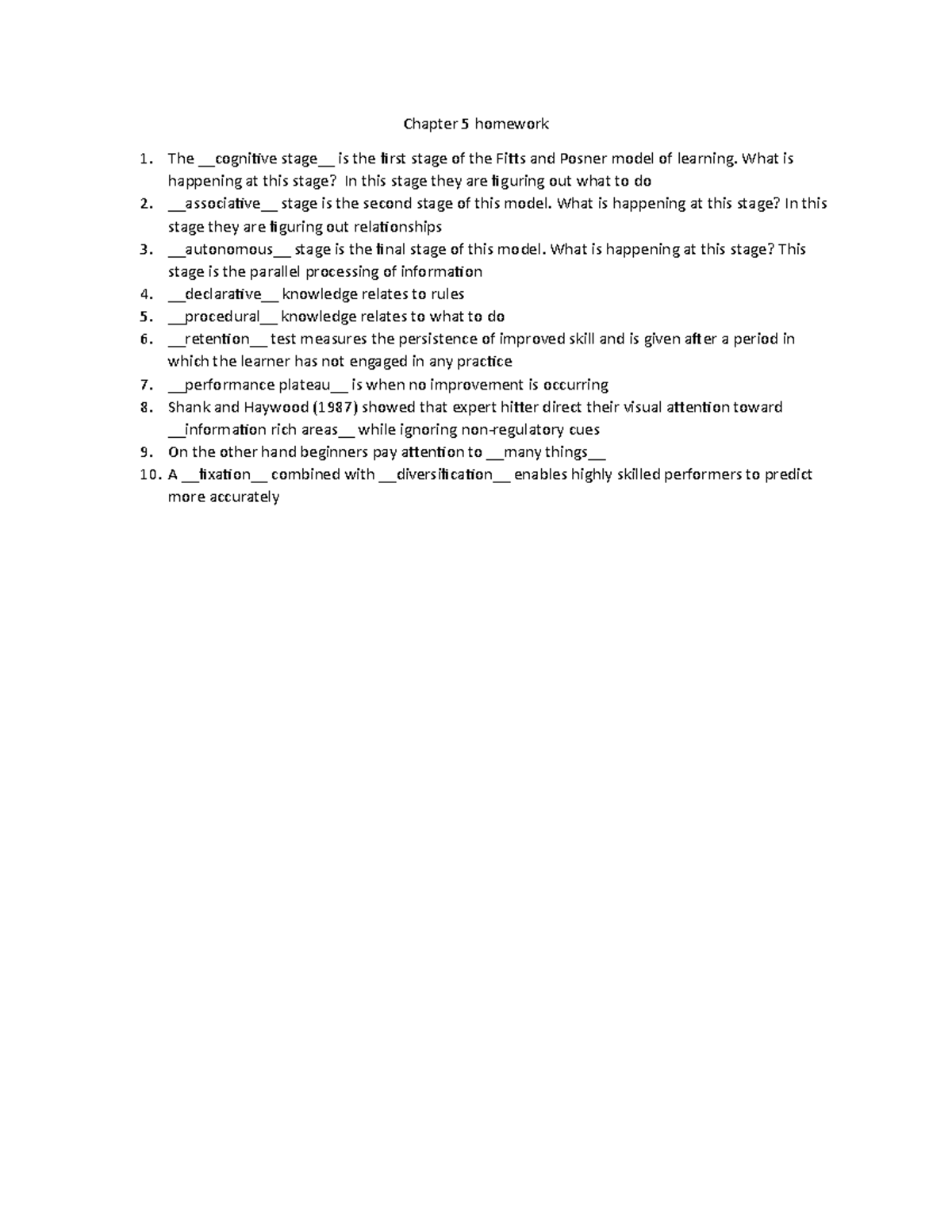 Chapter 5 homework

1. The __cognitive stage__ is the first stage of the Fitts and Posner model of learning. What is happening at this stage? In this stage they are figuring out what to do
2. __associative__ stage is the second stage of this model. What is happening at this stage? In this stage they are figuring out relationships
3. __autonomous__ stage is the final stage of this model. What is happening at this stage? This stage is the parallel processing of information
4. __declarative__ knowledge relates to rules
5. __procedural__ knowledge relates to what to do
6. __retention__ test measures the persistence of improved skill and is given after a period in which the learner has not engaged in any practice
7. __performance plateau__ is when no improvement is occurring
8. Shank and Haywood (1987) showed that expert hitter direct their visual attention toward __information rich areas__ while ignoring non-regulatory cues
9. On the other hand beginners pay attention to __many things__
10. A __fixation__ combined with __diversification__ enables highly skilled performers to predict more accurately